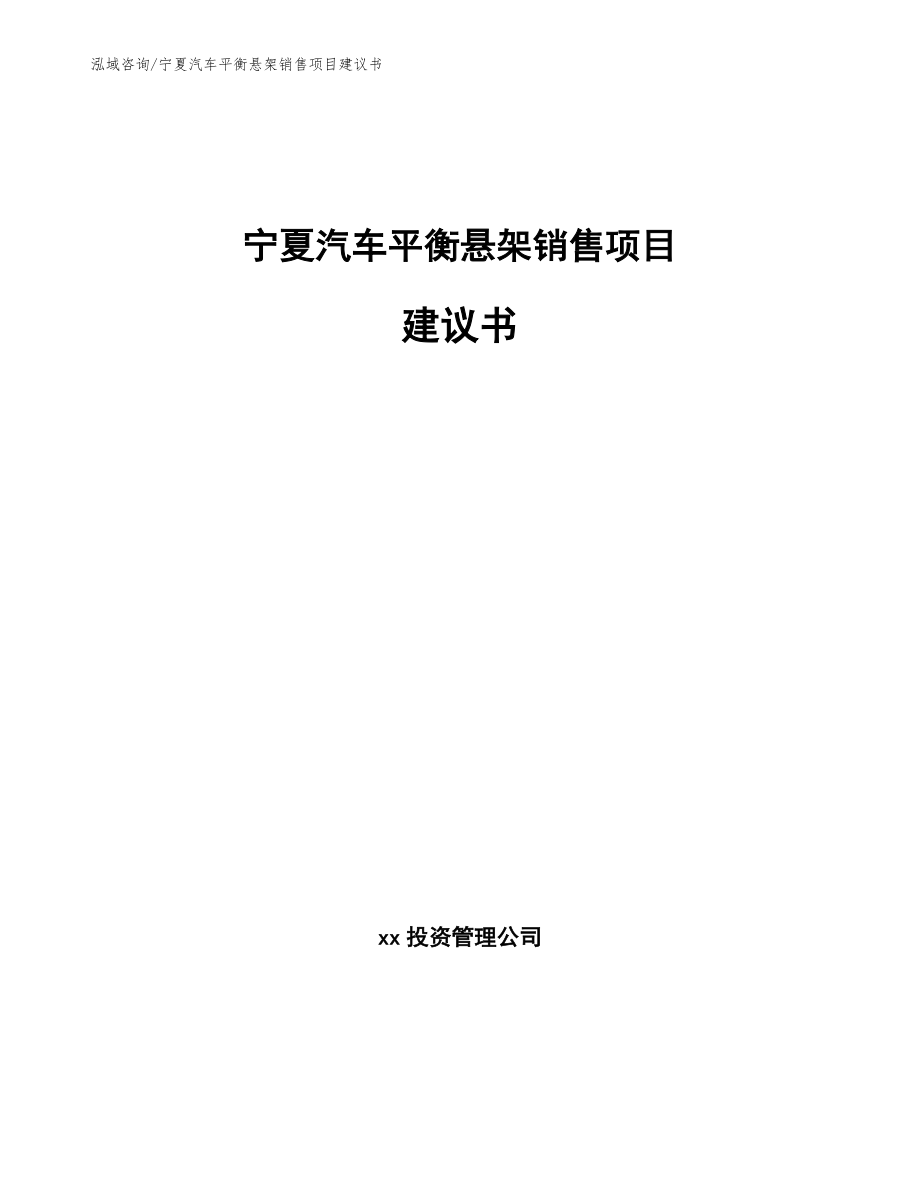 泓域咨询/宁夏汽车平衡悬架销售项目建议书

宁夏汽车平衡悬架销售项目

建议书

xx 投资管理公司